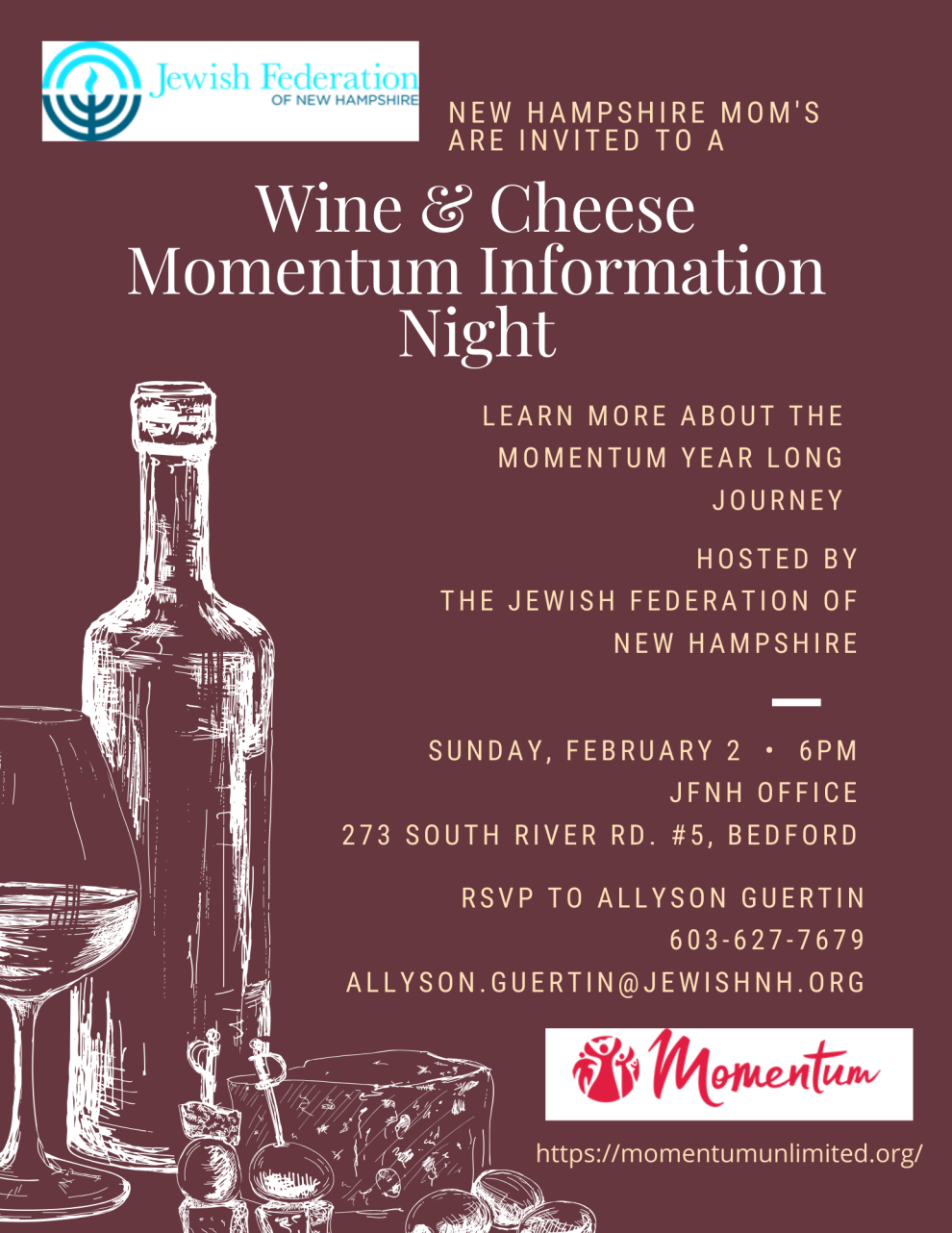 Jewish Federation
OF NEW HAMPSHIRE

NEW HAMPSHIRE MOM'S ARE INVITED TO A

Wine & Cheese
Momentum Information
Night

LEARN MORE ABOUT THE MOMENTUM YEAR LONG JOURNEY

HOSTED BY
THE JEWISH FEDERATION OF NEW HAMPSHIRE

SUNDAY, FEBRUARY 2 • 6PM
JFNH OFFICE
273 SOUTH RIVER RD. #5, BEDFORD

RSVP TO ALLYSON GUERTIN
603-627-7679
ALLYSON.GUERTIN@JEWISHNH.ORG

Momentum

https://momentumunlimited.org/